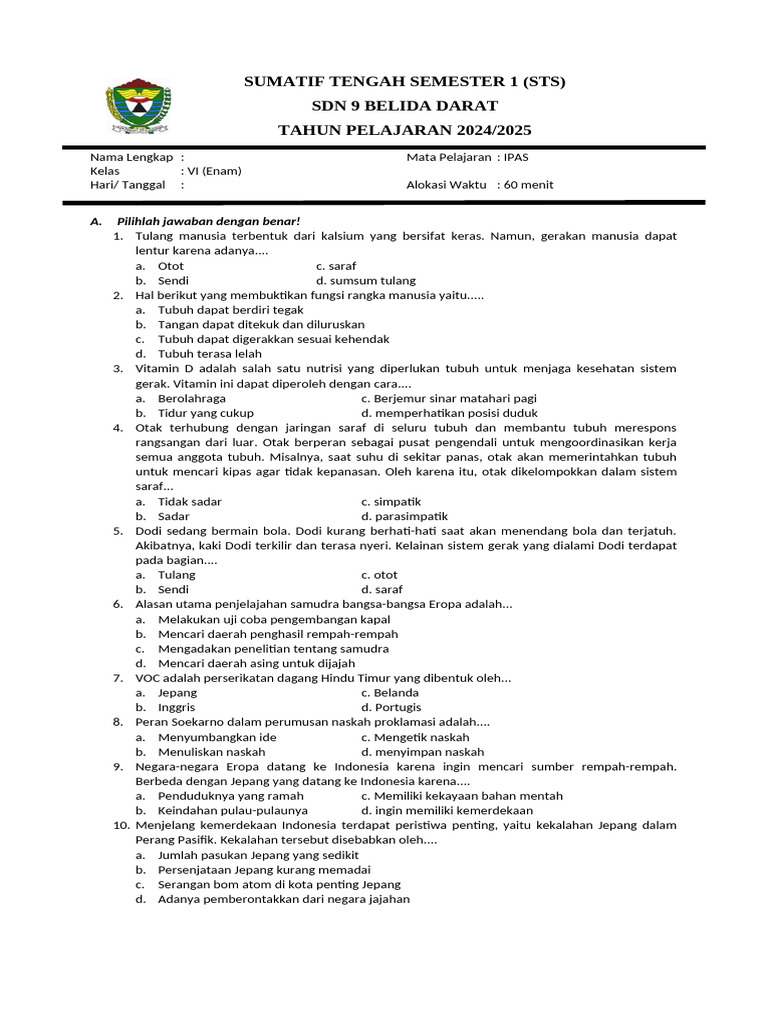 SUMATIF TENGAH SEMESTER 1 (STS)
SDN 9 BELIDA DARAT
TAHUN PELAJARAN 2024/2025

Nama Lengkap :
Kelas : VI (Enam)
Hari/ Tanggal :
Mata Pelajaran : IPAS
Alokasi Waktu : 60 menit

A. Pilihlah jawaban dengan benar!
1. Tulang manusia terbentuk dari kalsium yang bersifat keras. Namun, gerakan manusia dapat lentur karena adanya....
a. Otot c. saraf
b. Sendi d. sumsum tulang
2. Hal berikut yang membuktikan fungsi rangka manusia yaitu.....
a. Tubuh dapat berdiri tegak
b. Tangan dapat ditekuk dan diluruskan
c. Tubuh dapat digerakkan sesuai kehendak
d. Tubuh terasa lelah
3. Vitamin D adalah salah satu nutrisi yang diperlukan tubuh untuk menjaga kesehatan sistem gerak. Vitamin ini dapat diperoleh dengan cara....
a. Berolahraga c. Berjemur sinar matahari pagi
b. Tidur yang cukup d. memperhatikan posisi duduk
4. Otak terhubung dengan jaringan saraf di seluru tubuh dan membantu tubuh merespons rangsangan dari luar. Otak berperan sebagai pusat pengendali untuk mengoordinasikan kerja semua anggota tubuh. Misalnya, saat suhu di sekitar panas, otak akan memerintahkan tubuh untuk mencari kipas agar tidak kepanasan. Oleh karena itu, otak dikelompokkan dalam sistem saraf...
a. Tidak sadar c. simpatik
b. Sadar d. parasimpatik
5. Dodi sedang bermain bola. Dodi kurang berhati-hati saat akan menendang bola dan terjatuh. Akibatnya, kaki Dodi terkilir dan terasa nyeri. Kelainan sistem gerak yang dialami Dodi terdapat pada bagian....
a. Tulang c. otot
b. Sendi d. saraf
6. Alasan utama penjelajahan samudra bangsa-bangsa Eropa adalah...
a. Melakukan uji coba pengembangan kapal
b. Mencari daerah penghasil rempah-rempah
c. Mengadakan penelitian tentang samudra
d. Mencari daerah asing untuk dijajah
7. VOC adalah perserikatan dagang Hindu Timur yang dibentuk oleh...
a. Jepang c. Belanda
b. Inggris d. Portugis
8. Peran Soekarno dalam perumusan naskah proklamasi adalah....
a. Menyumbangkan ide c. Mengetik naskah
b. Menuliskan naskah d. menyimpan naskah
9. Negara-negara Eropa datang ke Indonesia karena ingin mencari sumber rempah-rempah. Berbeda dengan Jepang yang datang ke Indonesia karena....
a. Penduduknya yang ramah c. Memiliki kekayaan bahan mentah
b. Keindahan pulau-pulaunya d. ingin memiliki kemerdekaan
10. Menjelang kemerdekaan Indonesia terdapat peristiwa penting, yaitu kekalahan Jepang dalam Perang Pasifik. Kekalahan tersebut disebabkan oleh....
a. Jumlah pasukan Jepang yang sedikit
b. Persenjataan Jepang kurang memadai
c. Serangan bom atom di kota penting Jepang
d. Adanya pemberontakkan dari negara jajahan